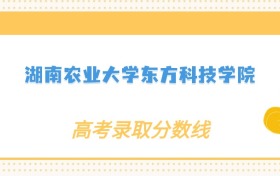 湖南农业大学东方科技学院

高考录取分数线